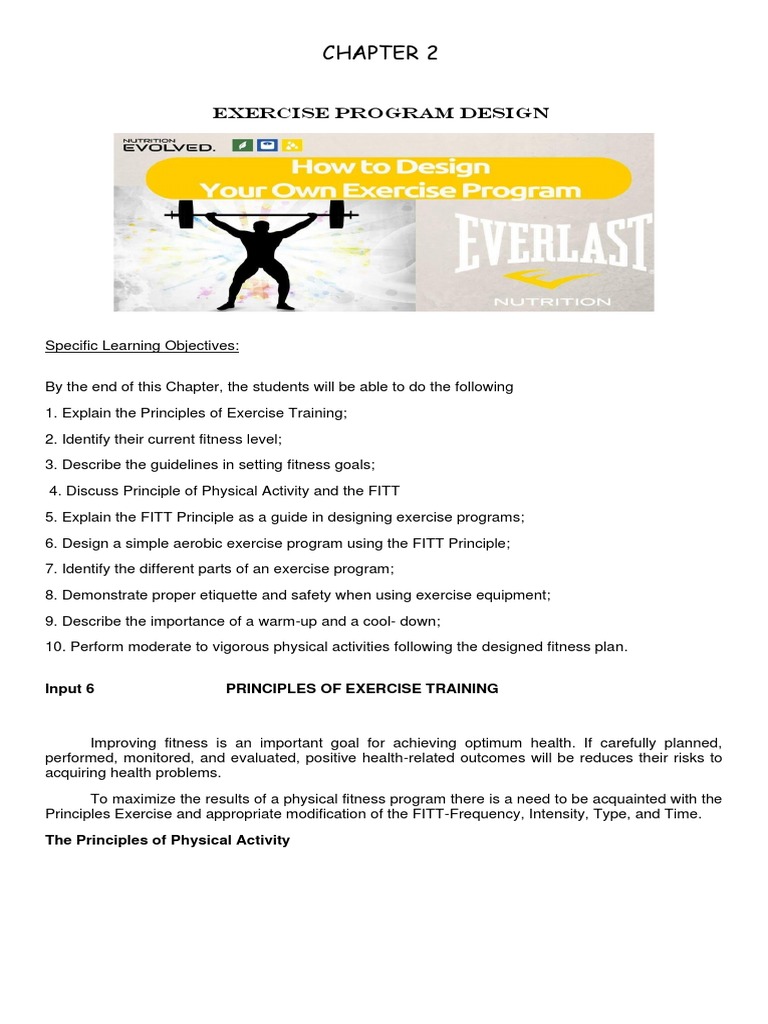 CHAPTER 2

EXERCISE PROGRAM DESIGN

NUTRITION EVOLVED.

How to Design Your Own Exercise Program

EVERLAST

NUTRITION

Specific Learning Objectives:

By the end of this Chapter, the students will be able to do the following

1. Explain the Principles of Exercise Training;

2. Identify their current fitness level;

3. Describe the guidelines in setting fitness goals;

4. Discuss Principle of Physical Activity and the FITT

5. Explain the FITT Principle as a guide in designing exercise programs;

6. Design a simple aerobic exercise program using the FITT Principle;

7. Identify the different parts of an exercise program;

8. Demonstrate proper etiquette and safety when using exercise equipment;

9. Describe the importance of a warm-up and a cool- down;

10. Perform moderate to vigorous physical activities following the designed fitness plan.

Input 6 PRINCIPLES OF EXERCISE TRAINING

Improving fitness is an important goal for achieving optimum health. If carefully planned, performed, monitored, and evaluated, positive health-related outcomes will be reduces their risks to acquiring health problems.

To maximize the results of a physical fitness program there is a need to be acquainted with the Principles Exercise and appropriate modification of the FITT-Frequency, Intensity, Type, and Time.

The Principles of Physical Activity